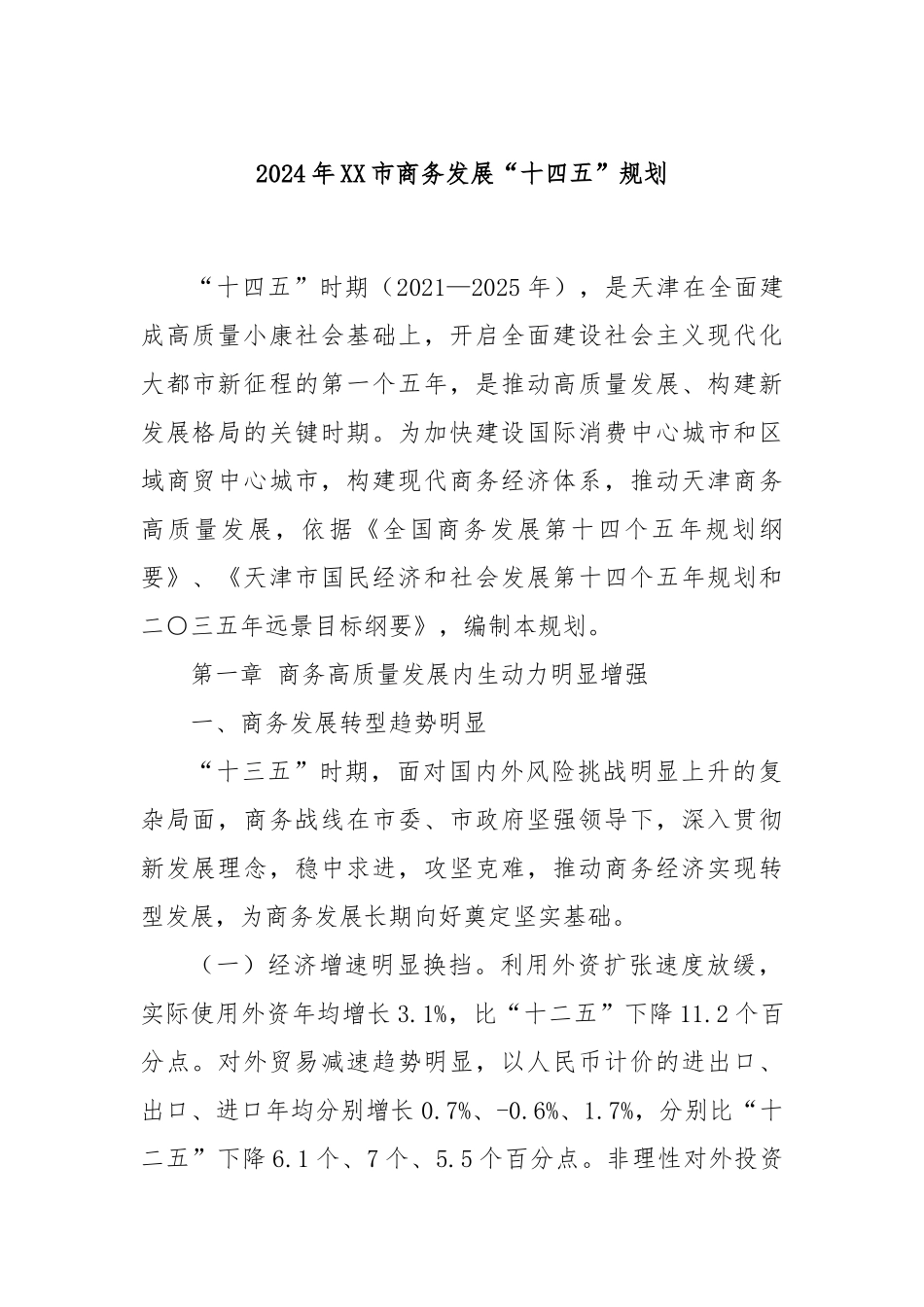 2024年XX市商务发展“十四五”规划

“十四五”时期（2021—2025年），是天津在全面建成高质量小康社会基础上，开启全面建设社会主义现代化大都市新征程的第一个五年，是推动高质量发展、构建新发展格局的关键时期。为加快建设国际消费中心城市和区域商贸中心城市，构建现代商务经济体系，推动天津商务高质量发展，依据《全国商务发展第十四个五年规划纲要》、《天津市国民经济和社会发展第十四个五年规划和二〇三五年远景目标纲要》，编制本规划。

第一章 商务高质量发展内生动力明显增强

一、商务发展转型趋势明显

“十三五”时期，面对国内外风险挑战明显上升的复杂局面，商务战线在市委、市政府坚强领导下，深入贯彻新发展理念，稳中求进，攻坚克难，推动商务经济实现转型发展，为商务发展长期向好奠定坚实基础。

（一）经济增速明显换挡。利用外资扩张速度放缓，实际使用外资年均增长3.1%，比“十二五”下降11.2个百分点。对外贸易减速趋势明显，以人民币计价的进出口、出口、进口年均分别增长0.7%、-0.6%、1.7%，分别比“十二五”下降6.1个、7个、5.5个百分点。非理性对外投资